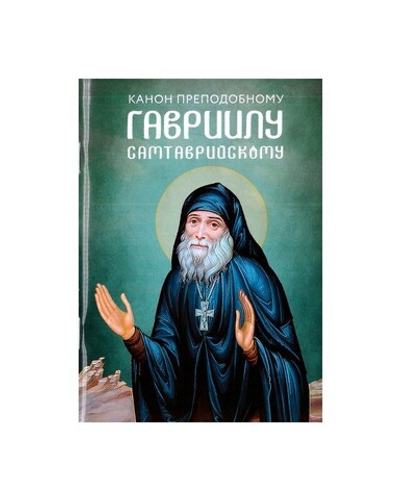 КАНОН ПРЕПОДОБНОМУ
ГАВРИИЛУ
САМТАВРИЙСКОМУ